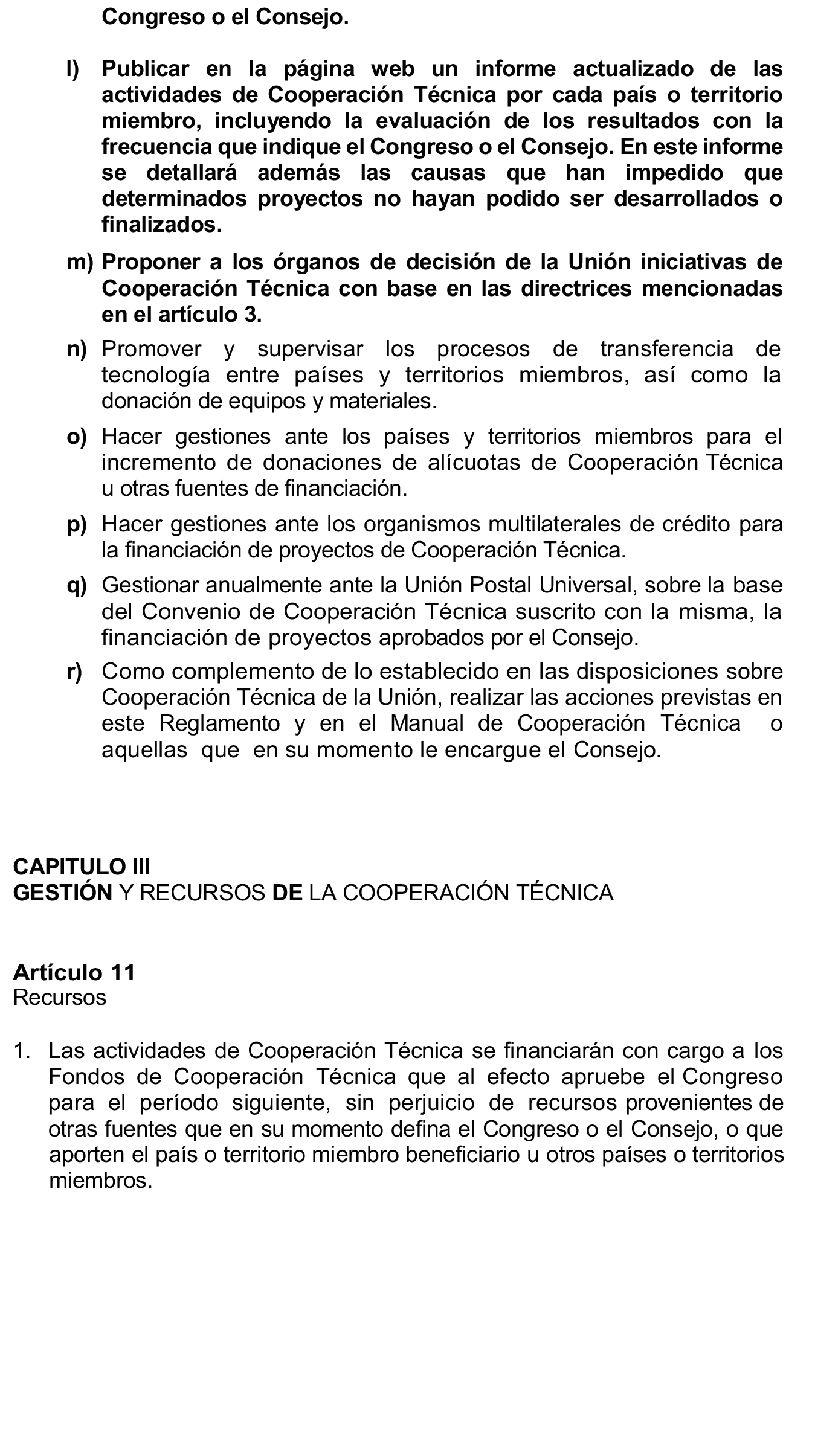 Congreso o el Consejo.

l) Publicar en la página web un informe actualizado de las actividades de Cooperación Técnica por cada país o territorio miembro, incluyendo la evaluación de los resultados con la frecuencia que indique el Congreso o el Consejo. En este informe se detallará además las causas que han impedido que determinados proyectos no hayan podido ser desarrollados o finalizados.

m) Proponer a los órganos de decisión de la Unión iniciativas de Cooperación Técnica con base en las directrices mencionadas en el artículo 3.

n) Promover y supervisar los procesos de transferencia de tecnología entre países y territorios miembros, así como la donación de equipos y materiales.

o) Hacer gestiones ante los países y territorios miembros para el incremento de donaciones de alícuotas de Cooperación Técnica u otras fuentes de financiación.

p) Hacer gestiones ante los organismos multilaterales de crédito para la financiación de proyectos de Cooperación Técnica.

q) Gestionar anualmente ante la Unión Postal Universal, sobre la base del Convenio de Cooperación Técnica suscrito con la misma, la financiación de proyectos aprobados por el Consejo.

r) Como complemento de lo establecido en las disposiciones sobre Cooperación Técnica de la Unión, realizar las acciones previstas en este Reglamento y en el Manual de Cooperación Técnica o aquellas que en su momento le encargue el Consejo.

CAPITULO III
GESTIÓN Y RECURSOS DE LA COOPERACIÓN TÉCNICA

Artículo 11
Recursos

1. Las actividades de Cooperación Técnica se financiarán con cargo a los Fondos de Cooperación Técnica que al efecto apruebe el Congreso para el período siguiente, sin perjuicio de recursos provenientes de otras fuentes que en su momento defina el Congreso o el Consejo, o que aporten el país o territorio miembro beneficiario u otros países o territorios miembros.